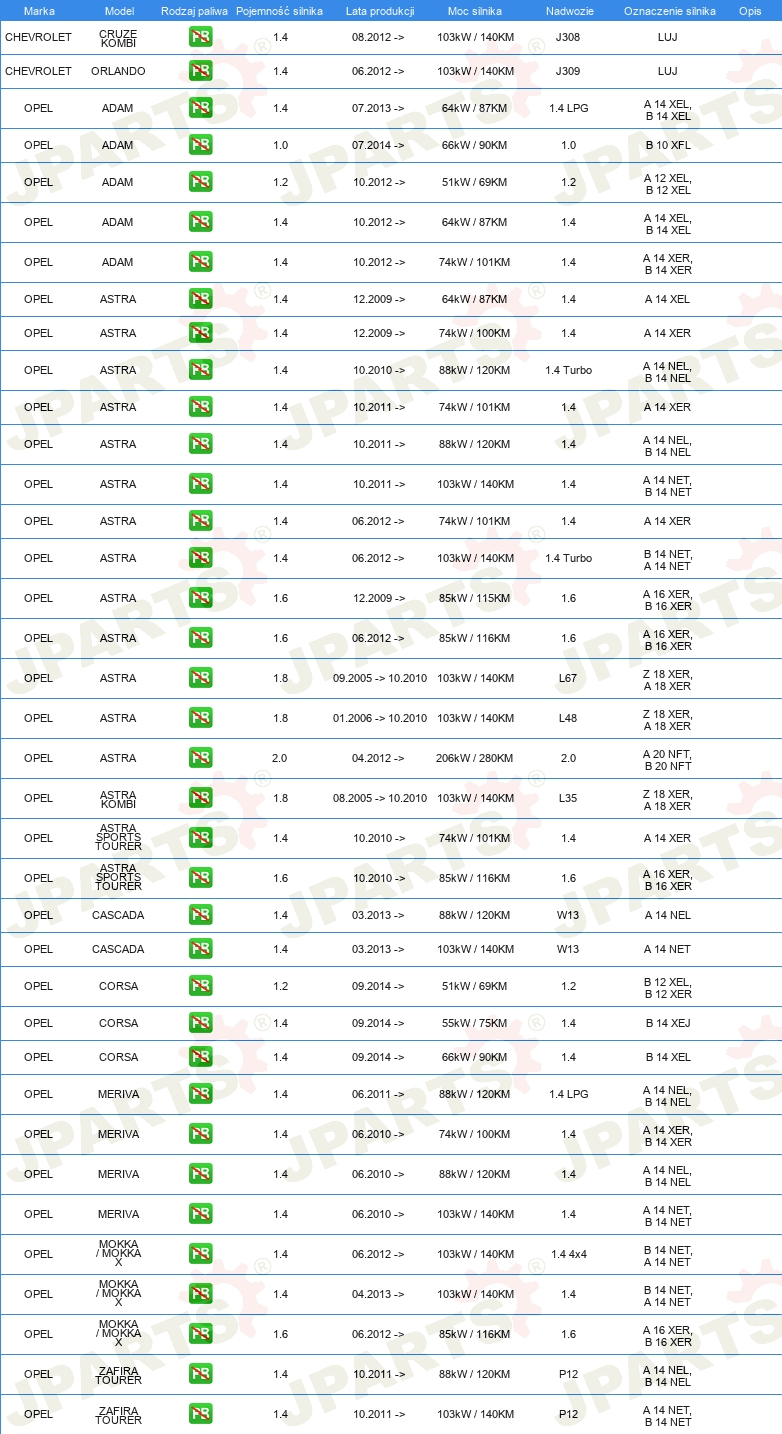 | Marka | Model | Rodzaj paliwa | Pojemność silnika | Lata produkcji | Moc silnika | Nadwozie | Oznaczenie silnika | Opis |
|---|---|---|---|---|---|---|---|---|
| CHEVROLET | CRUZE KOMBI | PB | 1.4 | 08.2012 -> | 103kW / 140KM | J308 | LUJ | |
| CHEVROLET | ORLANDO | PB | 1.4 | 06.2012 -> | 103kW / 140KM | J309 | LUJ | |
| OPEL | ADAM | PB | 1.4 | 07.2013 -> | 64kW / 87KM | 1.4 LPG | A 14 XEL, B 14 XEL | |
| OPEL | ADAM | PB | 1.0 | 07.2014 -> | 66kW / 90KM | 1.0 | B 10 XFL | |
| OPEL | ADAM | PB | 1.2 | 10.2012 -> | 51kW / 69KM | 1.2 | A 12 XEL, B 12 XEL | |
| OPEL | ADAM | PB | 1.4 | 10.2012 -> | 64kW / 87KM | 1.4 | A 14 XEL, B 14 XEL | |
| OPEL | ADAM | PB | 1.4 | 10.2012 -> | 74kW / 101KM | 1.4 | A 14 XER, B 14 XER | |
| OPEL | ASTRA | PB | 1.4 | 12.2009 -> | 64kW / 87KM | 1.4 | A 14 XEL | |
| OPEL | ASTRA | PB | 1.4 | 12.2009 -> | 74kW / 100KM | 1.4 | A 14 XER | |
| OPEL | ASTRA | PB | 1.4 | 10.2010 -> | 88kW / 120KM | 1.4 Turbo | A 14 NEL, B 14 NEL | |
| OPEL | ASTRA | PB | 1.4 | 10.2011 -> | 74kW / 101KM | 1.4 | A 14 XER | |
| OPEL | ASTRA | PB | 1.4 | 10.2011 -> | 88kW / 120KM | 1.4 | A 14 NEL, B 14 NEL | |
| OPEL | ASTRA | PB | 1.4 | 10.2011 -> | 103kW / 140KM | 1.4 | A 14 NET, B 14 NET | |
| OPEL | ASTRA | PB | 1.4 | 06.2012 -> | 74kW / 101KM | 1.4 | A 14 XER | |
| OPEL | ASTRA | PB | 1.4 | 06.2012 -> | 103kW / 140KM | 1.4 Turbo | B 14 NET, A 14 NET | |
| OPEL | ASTRA | PB | 1.6 | 12.2009 -> | 85kW / 115KM | 1.6 | A 16 XER, B 16 XER | |
| OPEL | ASTRA | PB | 1.6 | 06.2012 -> | 85kW / 116KM | 1.6 | A 16 XER, B 16 XER | |
| OPEL | ASTRA | PB | 1.8 | 09.2005 -> 10.2010 | 103kW / 140KM | L67 | Z 18 XER, A 18 XER | |
| OPEL | ASTRA | PB | 1.8 | 01.2006 -> 10.2010 | 103kW / 140KM | L48 | Z 18 XER, A 18 XER | |
| OPEL | ASTRA | PB | 2.0 | 04.2012 -> | 206kW / 280KM | 2.0 | A 20 NFT, B 20 NFT | |
| OPEL | ASTRA KOMBI | PB | 1.8 | 08.2005 -> 10.2010 | 103kW / 140KM | L35 | Z 18 XER, A 18 XER | |
| OPEL | ASTRA SPORTS TOURER | PB | 1.4 | 10.2010 -> | 74kW / 101KM | 1.4 | A 14 XER | |
| OPEL | ASTRA SPORTS TOURER | PB | 1.6 | 10.2010 -> | 85kW / 116KM | 1.6 | A 16 XER, B 16 XER | |
| OPEL | CASCADA | PB | 1.4 | 03.2013 -> | 88kW / 120KM | W13 | A 14 NEL | |
| OPEL | CASCADA | PB | 1.4 | 03.2013 -> | 103kW / 140KM | W13 | A 14 NET | |
| OPEL | CORSA | PB | 1.2 | 09.2014 -> | 51kW / 69KM | 1.2 | B 12 XEL, B 12 XER | |
| OPEL | CORSA | PB | 1.4 | 09.2014 -> | 55kW / 75KM | 1.4 | B 14 XEJ | |
| OPEL | CORSA | PB | 1.4 | 09.2014 -> | 66kW / 90KM | 1.4 | B 14 XEL | |
| OPEL | MERIVA | PB | 1.4 | 06.2011 -> | 88kW / 120KM | 1.4 LPG | A 14 NEL, B 14 NEL | |
| OPEL | MERIVA | PB | 1.4 | 06.2010 -> | 74kW / 100KM | 1.4 | A 14 XER, B 14 XER | |
| OPEL | MERIVA | PB | 1.4 | 06.2010 -> | 88kW / 120KM | 1.4 | A 14 NEL, B 14 NEL | |
| OPEL | MERIVA | PB | 1.4 | 06.2010 -> | 103kW / 140KM | 1.4 | A 14 NET, B 14 NET | |
| OPEL | MOKKA / MOKKA X | PB | 1.4 | 06.2012 -> | 103kW / 140KM | 1.4 4x4 | B 14 NET, A 14 NET | |
| OPEL | MOKKA / MOKKA X | PB | 1.4 | 04.2013 -> | 103kW / 140KM | 1.4 | B 14 NET, A 14 NET | |
| OPEL | MOKKA / MOKKA X | PB | 1.6 | 06.2012 -> | 85kW / 116KM | 1.6 | A 16 XER, B 16 XER | |
| OPEL | ZAFIRA TOURER | PB | 1.4 | 10.2011 -> | 88kW / 120KM | P12 | A 14 NEL, B 14 NEL | |
| OPEL | ZAFIRA TOURER | PB | 1.4 | 10.2011 -> | 103kW / 140KM | P12 | A 14 NET, B 14 NET | |

JPARTS®